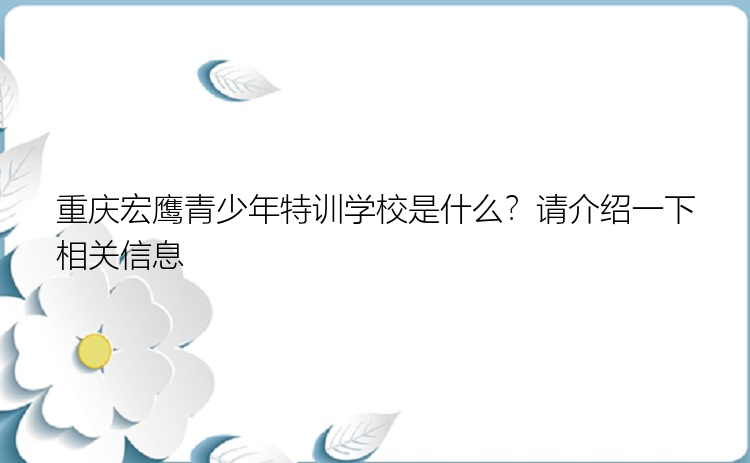 重庆宏鹰青少年特训学校是什么？请介绍一下相关信息